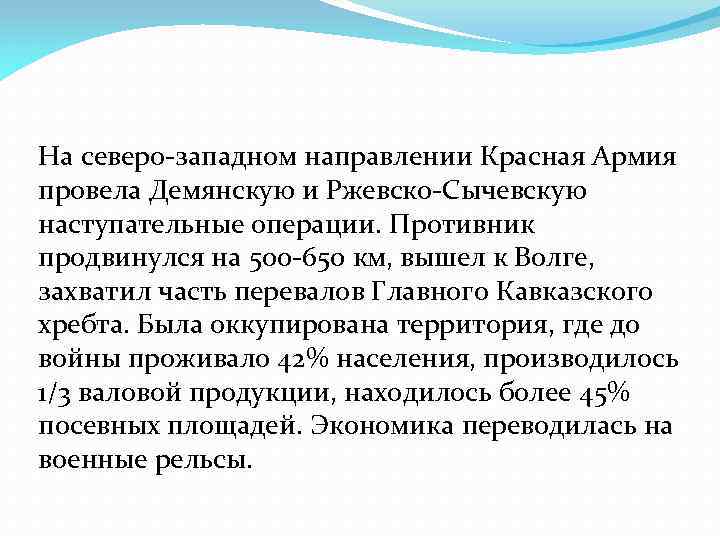 На северо-западном направлении Красная Армия провела Демянскую и Ржевско-Сычевскую наступательные операции. Противник продвинулся на 500-650 км, вышел к Волге, захватил часть перевалов Главного Кавказского хребта. Была оккупирована территория, где до войны проживало 42% населения, производилось 1/3 валовой продукции, находилось более 45% посевных площадей. Экономика переводилась на военные рельсы.